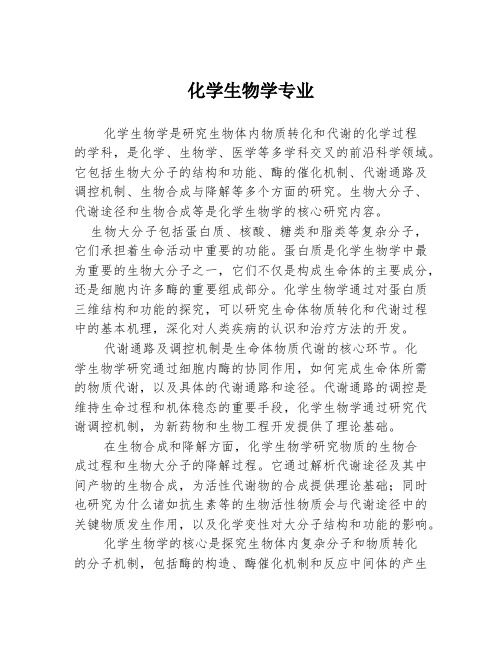 化学生物学专业

化学生物学是研究生物体内物质转化和代谢的化学过程的学科，是化学、生物学、医学等多学科交叉的前沿科学领域。它包括生物大分子的结构和功能、酶的催化机制、代谢通路及调控机制、生物合成与降解等多个方面的研究。生物大分子、代谢途径和生物合成等是化学生物学的核心研究内容。

生物大分子包括蛋白质、核酸、糖类和脂类等复杂分子，它们承担着生命活动中重要的功能。蛋白质是化学生物学中最为重要的生物大分子之一，它们不仅是构成生命体的主要成分，还是细胞内许多酶的重要组成部分。化学生物学通过对蛋白质三维结构和功能的探究，可以研究生命体物质转化和代谢过程中的基本机理，深化对人类疾病的认识和治疗方法的开发。

代谢通路及调控机制是生命体物质代谢的核心环节。化学生物学研究通过细胞内酶的协同作用，如何完成生命体所需的物质代谢，以及具体的代谢通路和途径。代谢通路的调控是维持生命过程和机体稳态的重要手段，化学生物学通过研究代谢调控机制，为新药物和生物工程开发提供了理论基础。

在生物合成和降解方面，化学生物学研究物质的生物合成过程和生物大分子的降解过程。它通过解析代谢途径及其中间产物的生物合成，为活性代谢物的合成提供理论基础；同时也研究为什么诸如抗生素等的生物活性物质会与代谢途径中的关键物质发生作用，以及化学变性对大分子结构和功能的影响。

化学生物学的核心是探究生物体内复杂分子和物质转化的分子机制，包括酶的构造、酶催化机制和反应中间体的产生